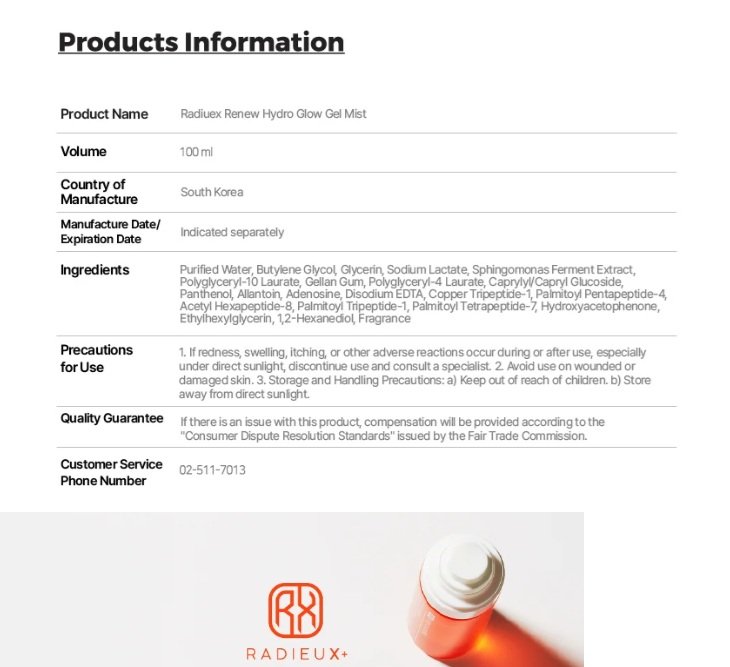 Products Information

| Product Name | Radiuex Renew Hydro Glow Gel Mist |
|---|---|
| Volume | 100 ml |
| Country of Manufacture | South Korea |
| Manufacture Date/ Expiration Date | Indicated separately |
| Ingredients | Purified Water, Butylene Glycol, Glycerin, Sodium Lactate, Sphingomonas Ferment Extract, Polyglyceryl-10 Laurate, Gellan Gum, Polyglyceryl-4 Laurate, Caprylyl/Capryl Glucoside, Panthenol, Allantoin, Adenosine, Disodium EDTA, Copper Tripeptide-1, Palmitoyl Pentapeptide-4, Acetyl Hexapeptide-8, Palmitoyl Tripeptide-1, Palmitoyl Tetrapeptide-7, Hydroxyacetophenone, Ethylhexylglycerin, 1,2-Hexanediol, Fragrance |
| Precautions for Use | 1. If redness, swelling, itching, or other adverse reactions occur during or after use, especially under direct sunlight, discontinue use and consult a specialist. 2. Avoid use on wounded or damaged skin. 3. Storage and Handling Precautions: a) Keep out of reach of children. b) Store away from direct sunlight. |
| Quality Guarantee | If there is an issue with this product, compensation will be provided according to the "Consumer Dispute Resolution Standards" issued by the Fair Trade Commission. |
| Customer Service Phone Number | 02-511-7013 |

RX
RADIEUX+